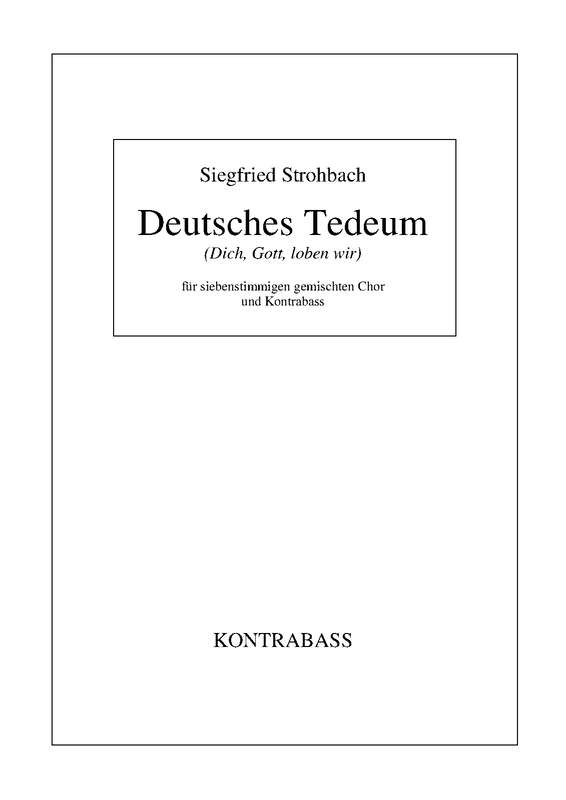 Siegfried Strohbach

Deutsches Tedeum

(Dich, Gott, loben wir)

für siebenstimmigen gemischten Chor
und Kontrabass

KONTRABASS